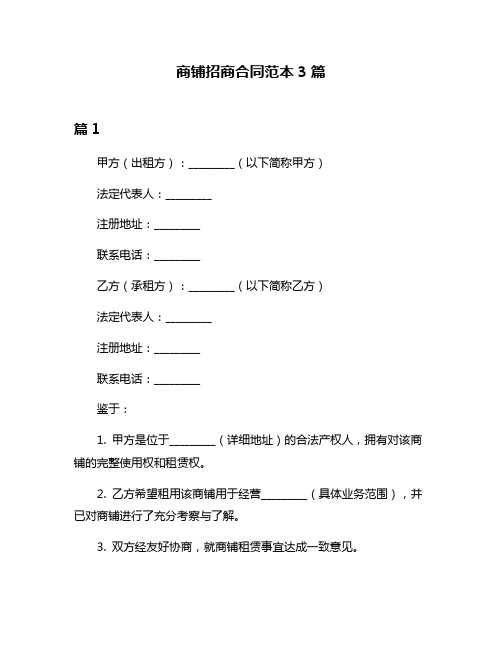 商铺招商合同范本 3 篇

篇 1

甲方（出租方）：________（以下简称甲方）

法定代表人：________

注册地址：________

联系电话：________

乙方（承租方）：________（以下简称乙方）

法定代表人：________

注册地址：________

联系电话：________

鉴于：

1. 甲方是位于________（详细地址）的合法产权人，拥有对该商铺的完整使用权和租赁权。

2. 乙方希望租用该商铺用于经营________（具体业务范围），并已对商铺进行了充分考察与了解。

3. 双方经友好协商，就商铺租赁事宜达成一致意见。